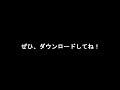 ぜひ、ダウンロードしてね！